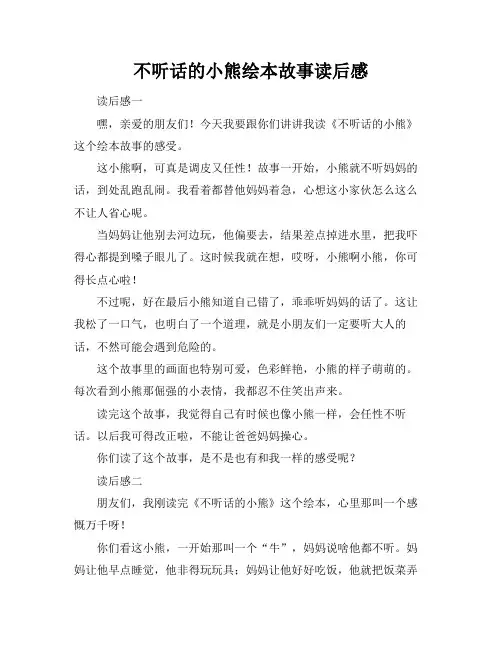 不听话的小熊绘本故事读后感

读后感一

嘿，亲爱的朋友们！今天我要跟你们讲讲我读《不听话的小熊》这个绘本故事的感受。

这小熊啊，可真是调皮又任性！故事一开始，小熊就不听妈妈的话，到处乱跑乱闹。我看着都替他妈妈着急，心想这小家伙怎么这么不让人省心呢。

当妈妈让他别去河边玩，他偏要去，结果差点掉进水里，把我吓得心都提到嗓子眼儿了。这时候我就在想，哎呀，小熊啊小熊，你可得长点心啦！

不过呢，好在最后小熊知道自己错了，乖乖听妈妈的话了。这让我松了一口气，也明白了一个道理，就是小朋友们一定要听大人的话，不然可能会遇到危险的。

这个故事里的画面也特别可爱，色彩鲜艳，小熊的样子萌萌的。每次看到小熊那倔强的小表情，我都忍不住笑出声来。

读完这个故事，我觉得自己有时候也像小熊一样，会任性不听话。以后我可得改正啦，不能让爸爸妈妈操心。

你们读了这个故事，是不是也有和我一样的感受呢？

读后感二

朋友们，我刚读完《不听话的小熊》这个绘本，心里那叫一个感慨万千呀！

你们看这小熊，一开始那叫一个“牛”，妈妈说啥他都不听。妈妈让他早点睡觉，他非得玩玩具；妈妈让他好好吃饭，他就把饭菜弄